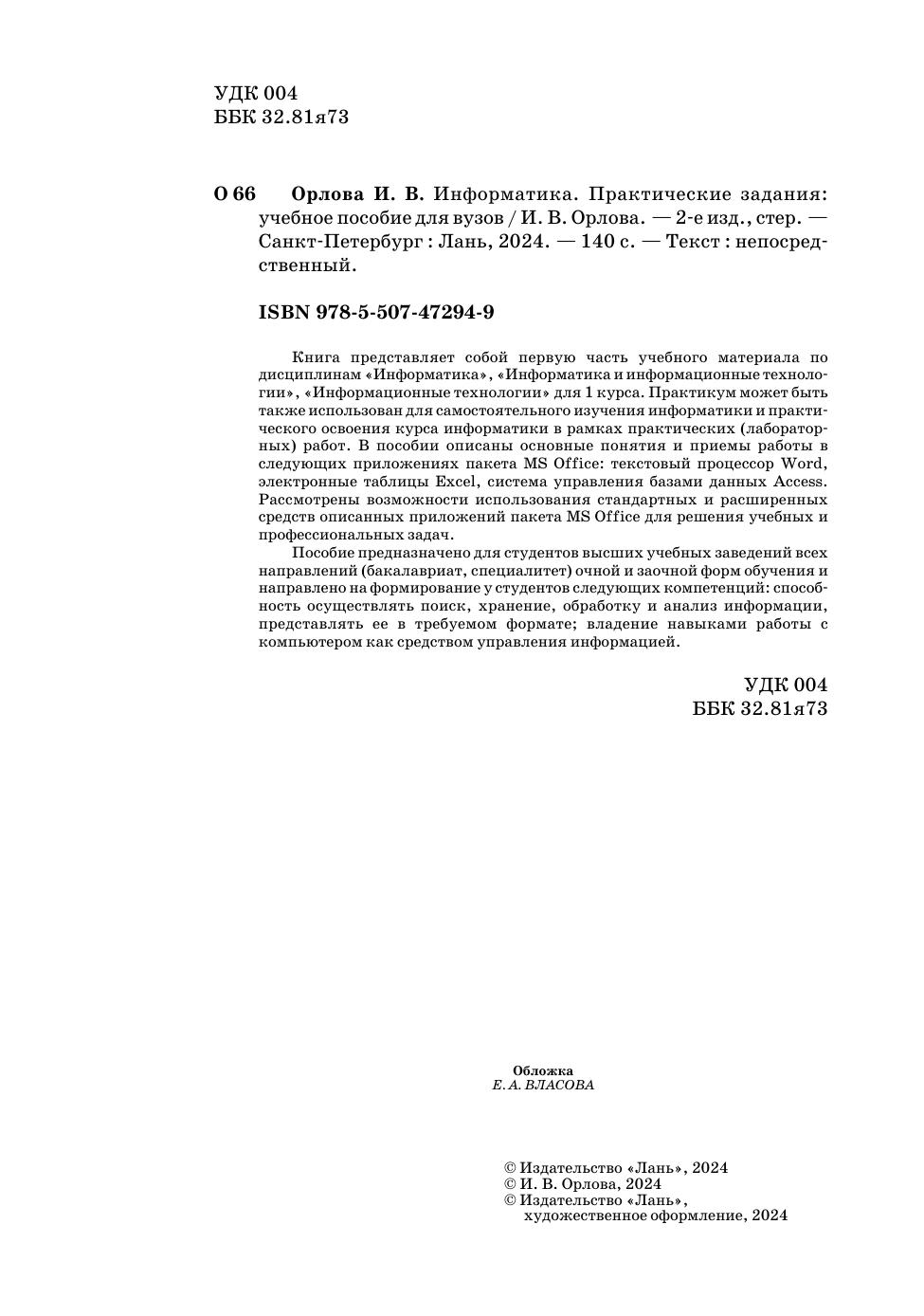 УДК 004
ББК 32.81я73

О 66 Орлова И. В. Информатика. Практические задания: учебное пособие для вузов / И. В. Орлова. — 2-е изд., стер. — Санкт-Петербург : Лань, 2024. — 140 с. — Текст : непосредственный.

ISBN 978-5-507-47294-9

Книга представляет собой первую часть учебного материала по дисциплинам «Информатика», «Информатика и информационные технологии», «Информационные технологии» для 1 курса. Практикум может быть также использован для самостоятельного изучения информатики и практического освоения курса информатики в рамках практических (лабораторных) работ. В пособии описаны основные понятия и приемы работы в следующих приложениях пакета MS Office: текстовый процессор Word, электронные таблицы Excel, система управления базами данных Access. Рассмотрены возможности использования стандартных и расширенных средств описанных приложений пакета MS Office для решения учебных и профессиональных задач.

Пособие предназначено для студентов высших учебных заведений всех направлений (бакалавриат, специалитет) очной и заочной форм обучения и направлено на формирование у студентов следующих компетенций: способность осуществлять поиск, хранение, обработку и анализ информации, представлять ее в требуемом формате; владение навыками работы с компьютером как средством управления информацией.

УДК 004
ББК 32.81я73

Обложка
Е. А. ВЛАСОВА

© Издательство «Лань», 2024
© И. В. Орлова, 2024
© Издательство «Лань», художественное оформление, 2024